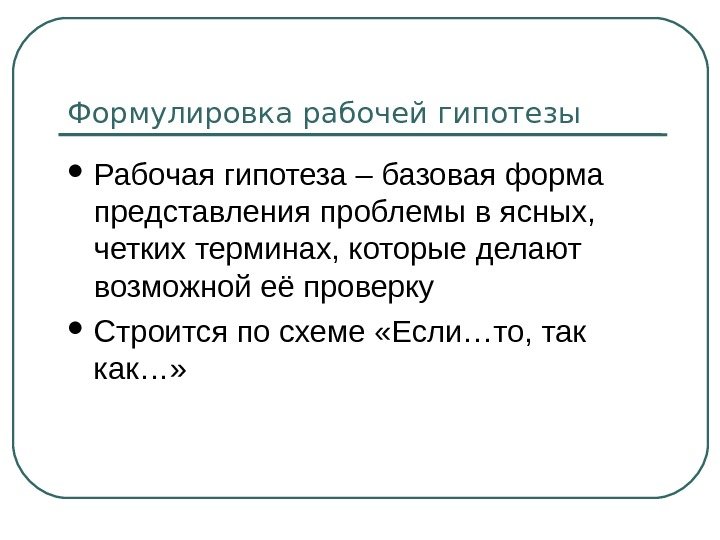 Формулировка рабочей гипотезы

• Рабочая гипотеза – базовая форма представления проблемы в ясных, четких терминах, которые делают возможной её проверку

• Строится по схеме «Если…то, так как…»